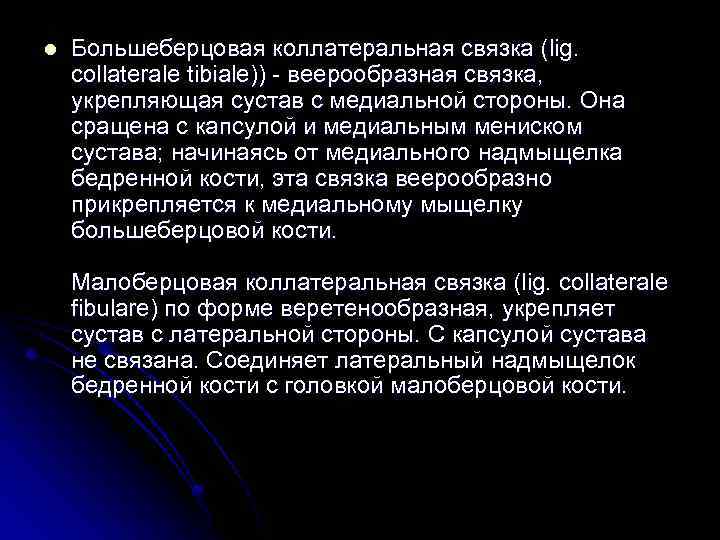 • Большеберцовая коллатеральная связка (lig. collaterale tibiale)) - веерообразная связка, укрепляющая сустав с медиальной стороны. Она сращена с капсулой и медиальным мениском сустава; начинаясь от медиального надмыщелка бедренной кости, эта связка веерообразно прикрепляется к медиальному мыщелку большеберцовой кости.

Малоберцовая коллатеральная связка (lig. collaterale fibulare) по форме веретенообразная, укрепляет сустав с латеральной стороны. С капсулой сустава не связана. Соединяет латеральный надмыщелок бедренной кости с головкой малоберцовой кости.